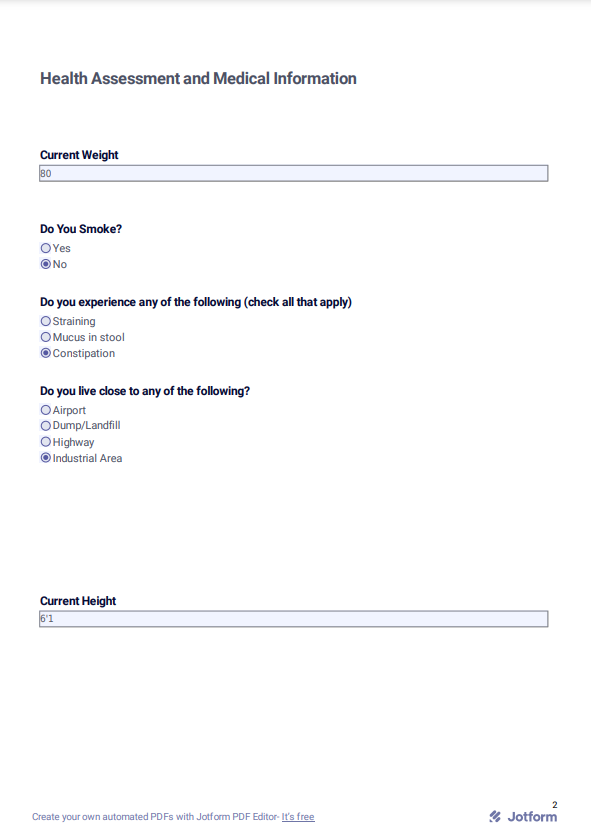 Health Assessment and Medical Information

Current Weight
80

Do You Smoke?
Yes
No

Do you experience any of the following (check all that apply)
Straining
Mucus in stool
Constipation

Do you live close to any of the following?
Airport
Dump/Landfill
Highway
Industrial Area

Current Height
6'1

Create your own automated PDFs with Jotform PDF Editor- It's free

2
Jotform